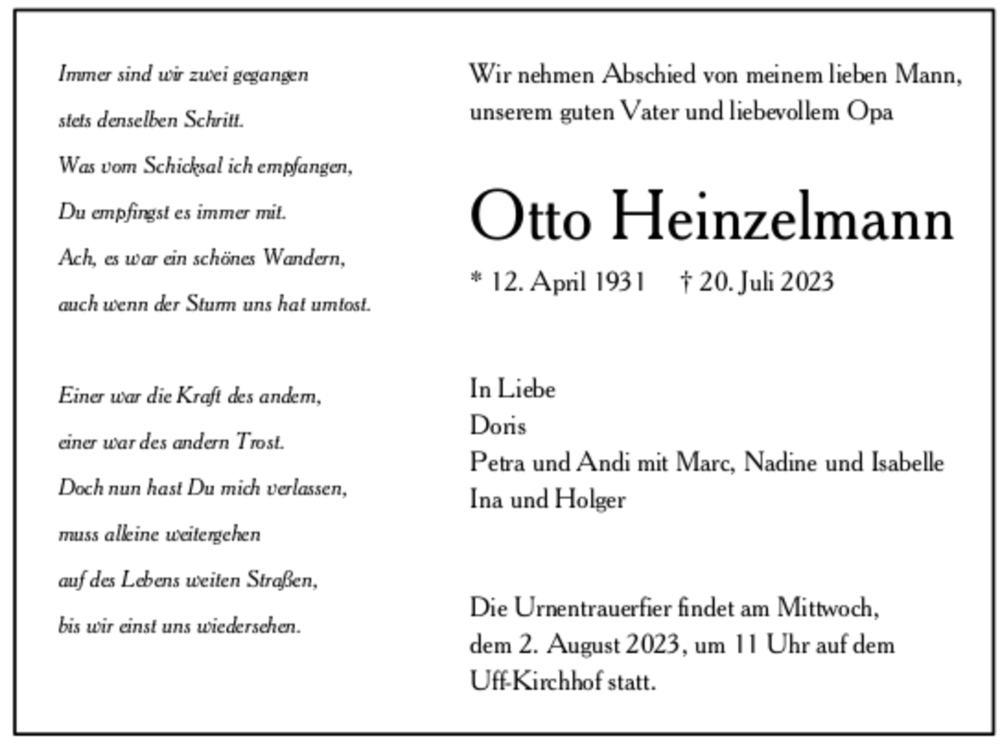 Immer sind wir zwei gegangen
stets denselben Schritt.
Was vom Schicksal ich empfangen,
Du empfingst es immer mit.
Ach, es war ein schönes Wandern,
auch wenn der Sturm uns hat umtost.

Einer war die Kraft des andern,
einer war des andern Trost.
Doch nun hast Du mich verlassen,
muss alleine weitergehen
auf des Lebens weiten Straßen,
bis wir einst uns wiedersehen.

Wir nehmen Abschied von meinem lieben Mann, unserem guten Vater und liebevollem Opa

Otto Heinzelmann

* 12. April 1931 † 20. Juli 2023

In Liebe
Doris
Petra und Andi mit Marc, Nadine und Isabelle
Ina und Holger

Die Urnentrauerfier findet am Mittwoch, dem 2. August 2023, um 11 Uhr auf dem Uff-Kirchhof statt.